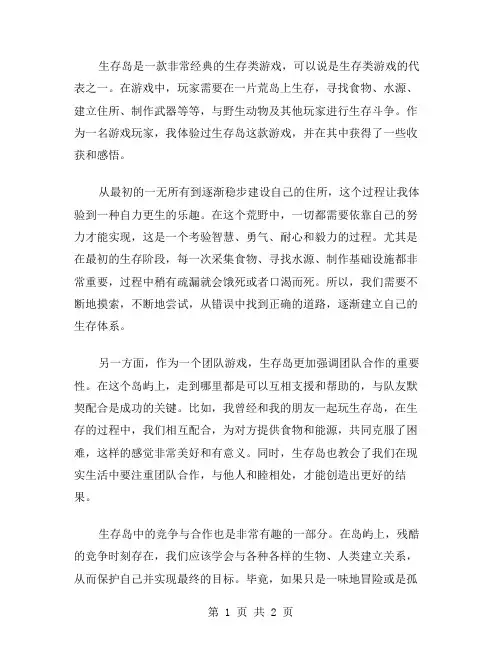 生存岛是一款非常经典的生存类游戏，可以说是生存类游戏的代表之一。在游戏中，玩家需要在一片荒岛上生存，寻找食物、水源、建立住所、制作武器等等，与野生动物及其他玩家进行生存斗争。作为一名游戏玩家，我体验过生存岛这款游戏，并在其中获得了一些收获和感悟。

从最初的一无所有到逐渐稳步建设自己的住所，这个过程让我体验到一种自力更生的乐趣。在这个荒野中，一切都需要依靠自己的努力才能实现，这是一个考验智慧、勇气、耐心和毅力的过程。尤其是在最初的生存阶段，每一次采集食物、寻找水源、制作基础设施都非常重要，过程中稍有疏漏就会饿死或者口渴而死。所以，我们需要不断地摸索，不断地尝试，从错误中找到正确的道路，逐渐建立自己的生存体系。

另一方面，作为一个团队游戏，生存岛更加强调团队合作的重要性。在这个岛屿上，走到哪里都是可以互相支援和帮助的，与队友默契配合是成功的关键。比如，我曾经和我的朋友一起玩生存岛，在生存的过程中，我们相互配合，为对方提供食物和能源，共同克服了困难，这样的感觉非常美好和有意义。同时，生存岛也教会了我们在现实生活中要注重团队合作，与他人和睦相处，才能创造出更好的结果。

生存岛中的竞争与合作也是非常有趣的一部分。在岛屿上，残酷的竞争时刻存在，我们应该学会与各种各样的生物、人类建立关系，从而保护自己并实现最终的目标。毕竟，如果只是一味地冒险或是孤

第 1 页 共 2 页